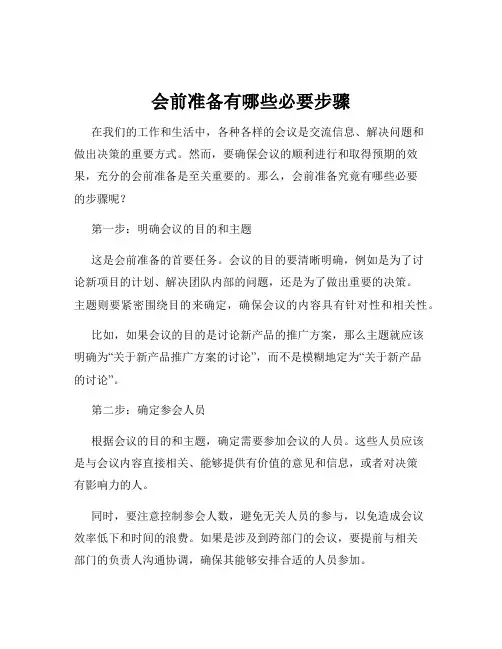 会前准备有哪些必要步骤

在我们的工作和生活中，各种各样的会议是交流信息、解决问题和做出决策的重要方式。然而，要确保会议的顺利进行和取得预期的效果，充分的会前准备是至关重要的。那么，会前准备究竟有哪些必要的步骤呢？

第一步：明确会议的目的和主题

这是会前准备的首要任务。会议的目的要清晰明确，例如是为了讨论新项目的计划、解决团队内部的问题，还是为了做出重要的决策。主题则要紧密围绕目的来确定，确保会议的内容具有针对性和相关性。

比如，如果会议的目的是讨论新产品的推广方案，那么主题就应该明确为“关于新产品推广方案的讨论”，而不是模糊地定为“关于新产品的讨论”。

第二步：确定参会人员

根据会议的目的和主题，确定需要参加会议的人员。这些人员应该是与会议内容直接相关、能够提供有价值的意见和信息，或者对决策有影响力的人。

同时，要注意控制参会人数，避免无关人员的参与，以免造成会议效率低下和时间的浪费。如果是涉及到跨部门的会议，要提前与相关部门的负责人沟通协调，确保其能够安排合适的人员参加。